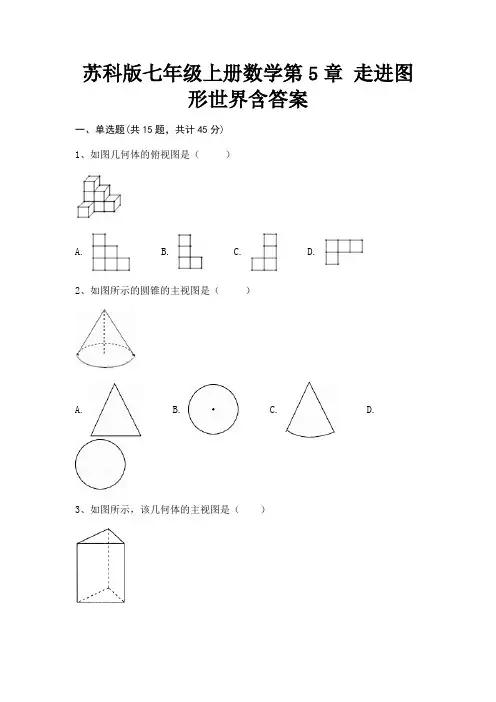 苏科版七年级上册数学第 5 章 走进图形世界含答案

一、单选题(共 15 题，共计 45 分)

1、如图几何体的俯视图是（　　）

A.　　B.　　C.　　D.

2、如图所示的圆锥的主视图是（　　）

A.　　B.　　C.　　D.

3、如图所示，该几何体的主视图是（　　）